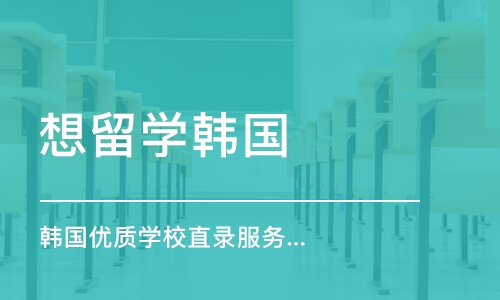 想留学韩国

韩国优质学校直录服务...